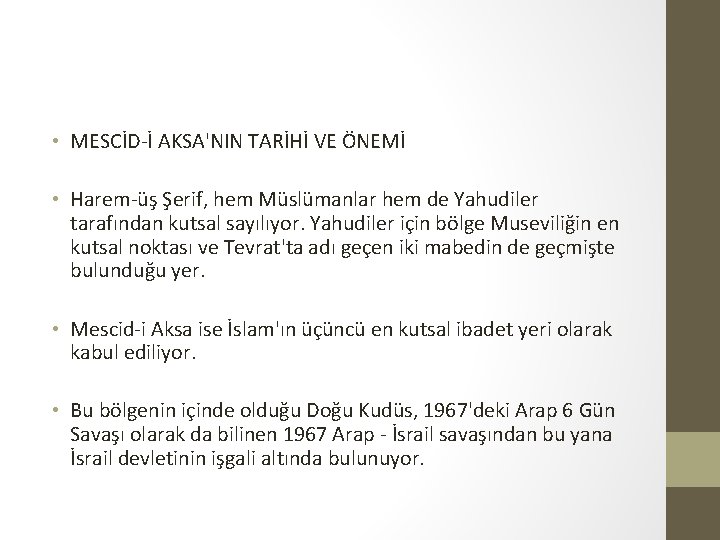 • MESCİD-İ AKSA'NIN TARİHİ VE ÖNEMİ

• Harem-üş Şerif, hem Müslümanlar hem de Yahudiler tarafından kutsal sayılıyor. Yahudiler için bölge Museviliğin en kutsal noktası ve Tevrat'ta adı geçen iki mabedin de geçmişte bulunduğu yer.

• Mescid-i Aksa ise İslam'ın üçüncü en kutsal ibadet yeri olarak kabul ediliyor.

• Bu bölgenin içinde olduğu Doğu Kudüs, 1967'deki Arap 6 Gün Savaşı olarak da bilinen 1967 Arap - İsrail savaşından bu yana İsrail devletinin işgali altında bulunuyor.